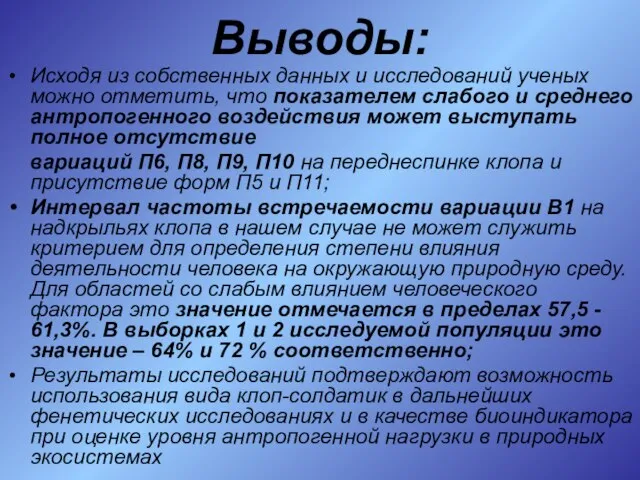 Выводы:

• Исходя из собственных данных и исследований ученых можно отметить, что показателем слабого и среднего антропогенного воздействия может выступать полное отсутствие

вариаций П6, П8, П9, П10 на переднеспинке клопа и присутствие форм П5 и П11;

• Интервал частоты встречаемости вариации В1 на надкрыльях клопа в нашем случае не может служить критерием для определения степени влияния деятельности человека на окружающую природную среду. Для областей со слабым влиянием человеческого фактора это значение отмечается в пределах 57,5 - 61,3%. В выборках 1 и 2 исследуемой популяции это значение – 64% и 72 % соответственно;

• Результаты исследований подтверждают возможность использования вида клоп-солдатик в дальнейших фенетических исследованиях и в качестве биоиндикатора при оценке уровня антропогенной нагрузки в природных экосистемах